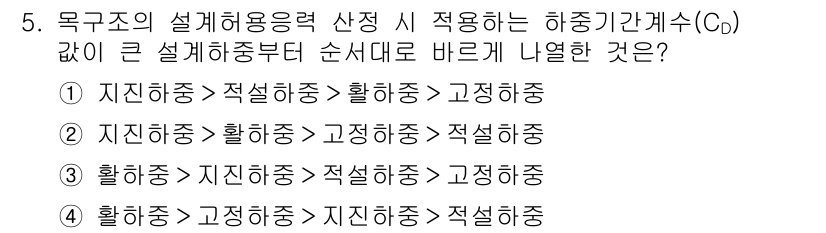 5. 목구조의 설계허용응력 산정 시 적용하는 하중기간계수($C_D$) 값이 큰 설계하중부터 순서대로 바르게 나열한 것은?

① 지진하중 > 적설하중 > 활하중 > 고정하중

② 지진하중 > 활하중 > 고정하중 > 적설하중

③ 활하중 > 지진하중 > 적설하중 > 고정하중

④ 활하중 > 고정하중 > 지진하중 > 적설하중